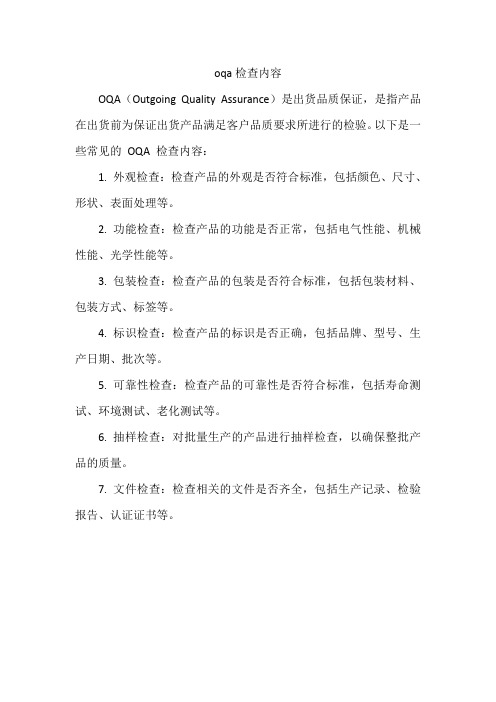 oqa 检查内容

OQA（Outgoing Quality Assurance）是出货品质保证，是指产品在出货前为保证出货产品满足客户品质要求所进行的检验。以下是一些常见的 OQA 检查内容：

1. 外观检查：检查产品的外观是否符合标准，包括颜色、尺寸、形状、表面处理等。

2. 功能检查：检查产品的功能是否正常，包括电气性能、机械性能、光学性能等。

3. 包装检查：检查产品的包装是否符合标准，包括包装材料、包装方式、标签等。

4. 标识检查：检查产品的标识是否正确，包括品牌、型号、生产日期、批次等。

5. 可靠性检查：检查产品的可靠性是否符合标准，包括寿命测试、环境测试、老化测试等。

6. 抽样检查：对批量生产的产品进行抽样检查，以确保整批产品的质量。

7. 文件检查：检查相关的文件是否齐全，包括生产记录、检验报告、认证证书等。